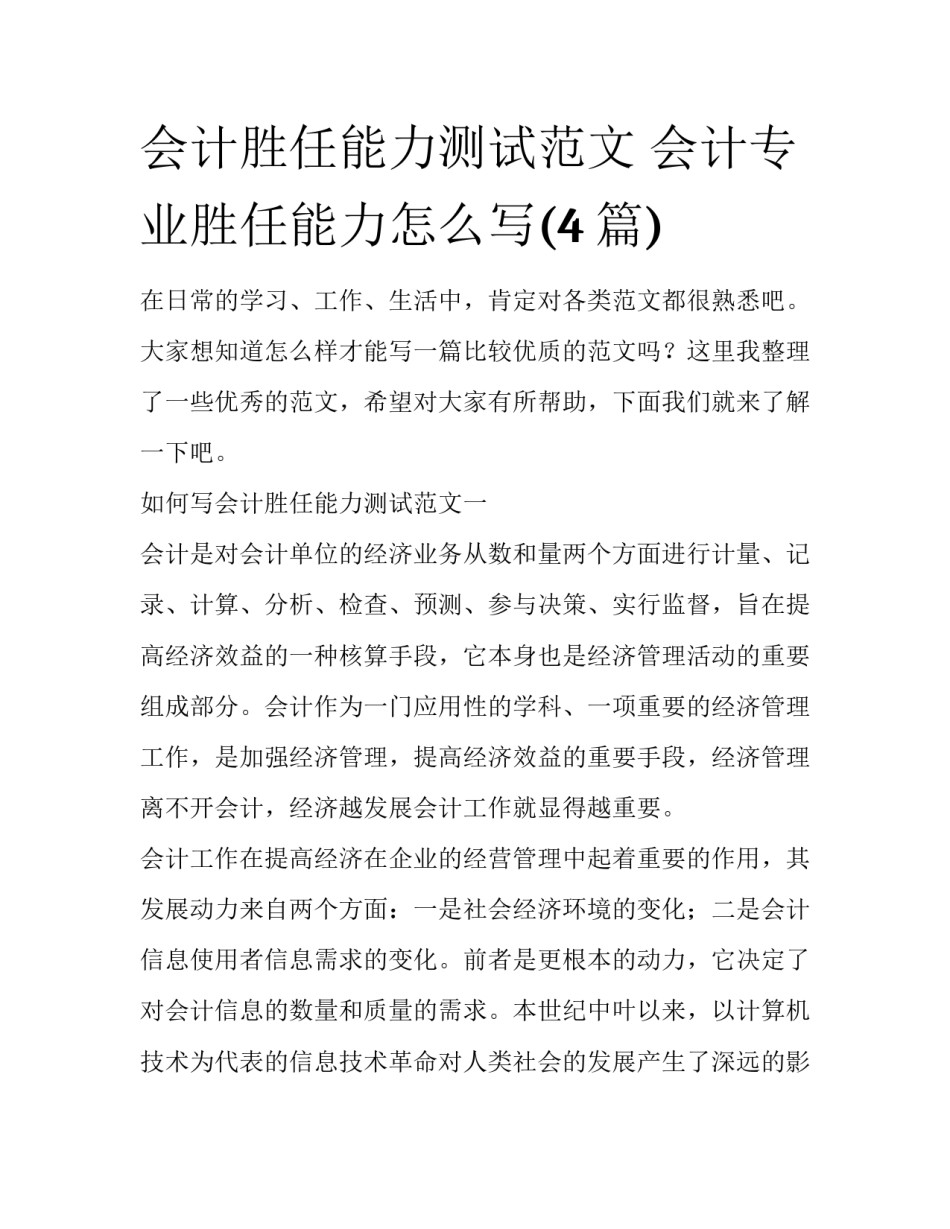 会计胜任能力测试范文 会计专业胜任能力怎么写(4 篇)

在日常的学习、工作、生活中，肯定对各类范文都很熟悉吧。大家想知道怎么样才能写一篇比较优质的范文吗？这里我整理了一些优秀的范文，希望对大家有所帮助，下面我们就来了解一下吧。

如何写会计胜任能力测试范文一

会计是对会计单位的经济业务从数和量两个方面进行计量、记录、计算、分析、检查、预测、参与决策、实行监督，旨在提高经济效益的一种核算手段，它本身也是经济管理活动的重要组成部分。会计作为一门应用性的学科、一项重要的经济管理工作，是加强经济管理，提高经济效益的重要手段，经济管理离不开会计，经济越发展会计工作就显得越重要。

会计工作在提高经济在企业的经营管理中起着重要的作用，其发展动力来自两个方面：一是社会经济环境的变化；二是会计信息使用者信息需求的变化。前者是更根本的动力，它决定了对会计信息的数量和质量的需求。本世纪中叶以来，以计算机技术为代表的信息技术革命对人类社会的发展产生了深远的影